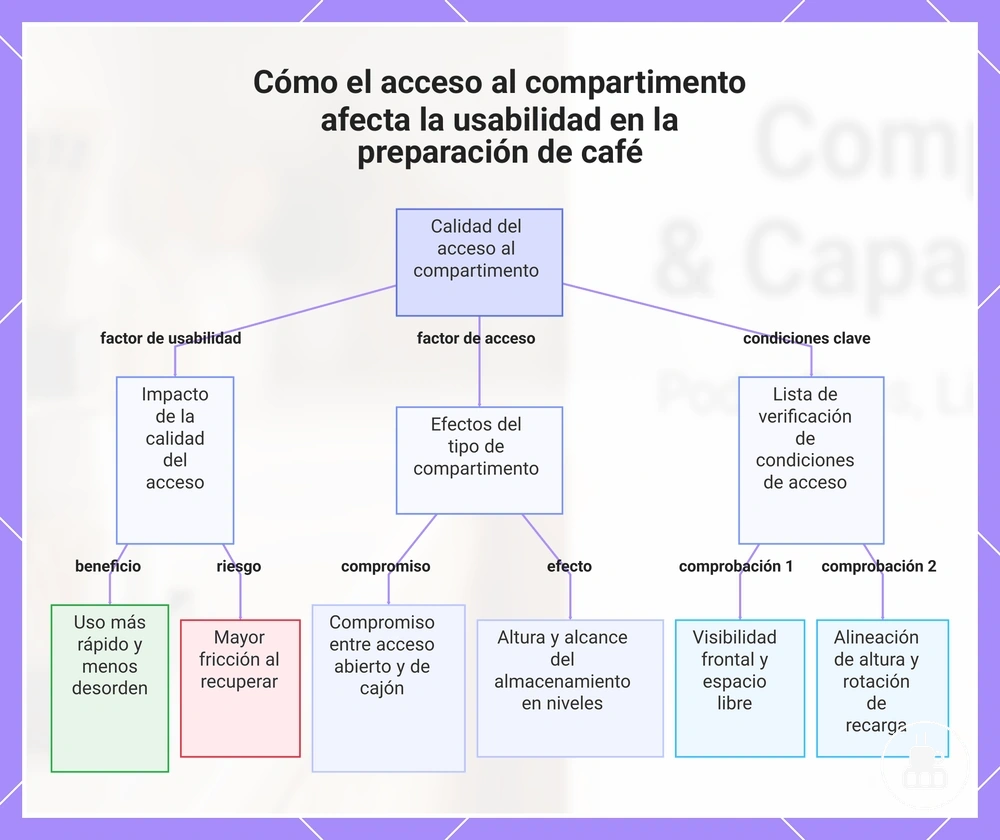 Cómo el acceso al compartimento afecta la usabilidad en la preparación de café

Calidad del acceso al compartimento

factor de usabilidad

factor de acceso

condiciones clave

Impacto de la calidad del acceso

Efectos del tipo de compartimento

Lista de verificación de condiciones de acceso

beneficio

riesgo

compromiso

efecto

comprobación 1

comprobación 2

Uso más rápido y menos desorden

Mayor fricción al recuperar

Compromiso entre acceso abierto y de cajón

Altura y alcance del almacenamiento en niveles

Visibilidad frontal y espacio libre

Alineación de altura y rotación de recarga